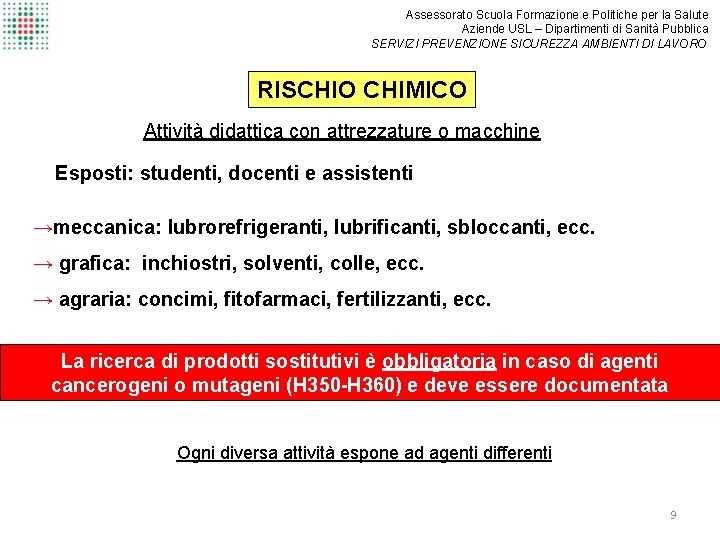 Assessorato Scuola Formazione e Politiche per la Salute
Aziende USL – Dipartimenti di Sanità Pubblica
SERVIZI PREVENZIONE SICUREZZA AMBIENTI DI LAVORO

RISCHIO CHIMICO

Attività didattica con attrezzature o macchine

Esposti: studenti, docenti e assistenti

→meccanica: lubrorefrigeranti, lubrificanti, sbloccanti, ecc.

→ grafica: inchiostri, solventi, colle, ecc.

→ agraria: concimi, fitofarmaci, fertilizzanti, ecc.

La ricerca di prodotti sostitutivi è obbligatoria in caso di agenti cancerogeni o mutageni (H350-H360) e deve essere documentata

Ogni diversa attività espone ad agenti differenti

9